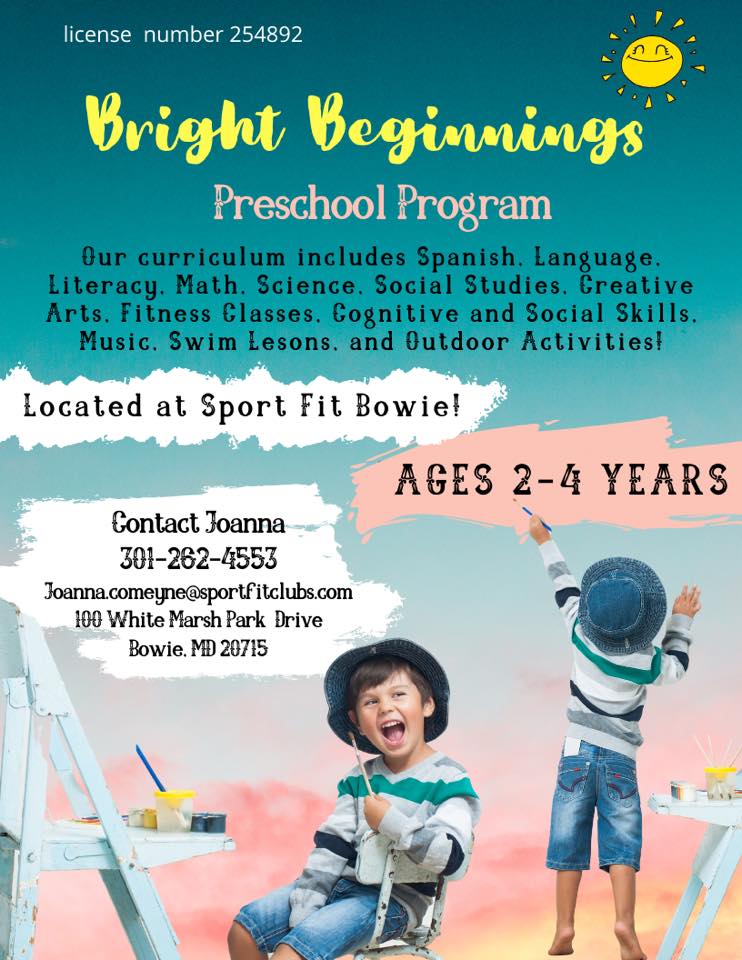 license number 254892

Bright Beginnings

Preschool Program

Our curriculum includes Spanish, Language, Literacy, Math, Science, Social Studies, Creative Arts, Fitness Classes, Cognitive and Social Skills, Music, Swim Lesons, and Outdoor Activities!

Located at Sport Fit Bowie!

AGES 2-4 YEARS

Contact Joanna
301-262-4553
Joanna.comeyne@sportfitclubs.com
100 White Marsh Park Drive
Bowie, MD 20715